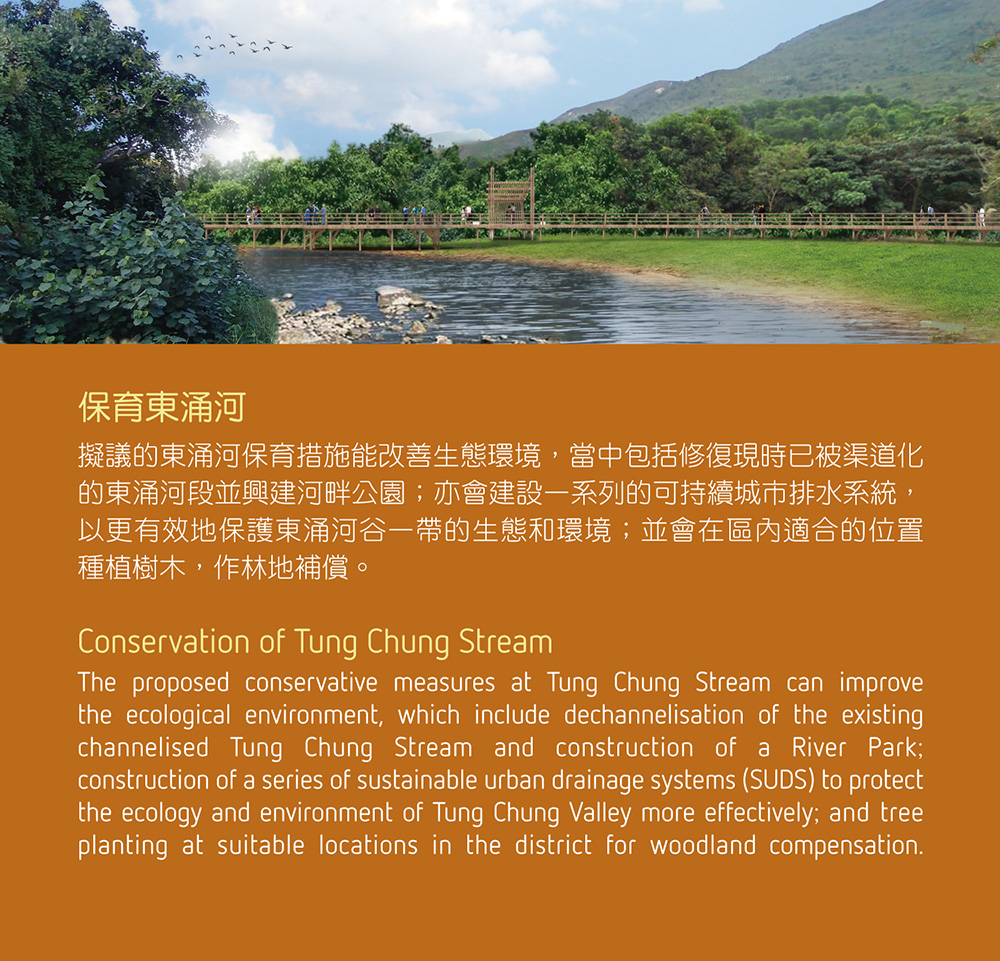 保育東涌河

擬議的東涌河保育措施能改善生態環境，當中包括修復現時已被渠道化的東涌河段並興建河畔公園；亦會建設一系列的可持續城市排水系統，以更有效地保護東涌河谷一帶的生態和環境；並會在區內適合的位置種植樹木，作林地補償。

Conservation of Tung Chung Stream

The proposed conservative measures at Tung Chung Stream can improve the ecological environment, which include dechannelisation of the existing channelised Tung Chung Stream and construction of a River Park; construction of a series of sustainable urban drainage systems (SUDS) to protect the ecology and environment of Tung Chung Valley more effectively; and tree planting at suitable locations in the district for woodland compensation.